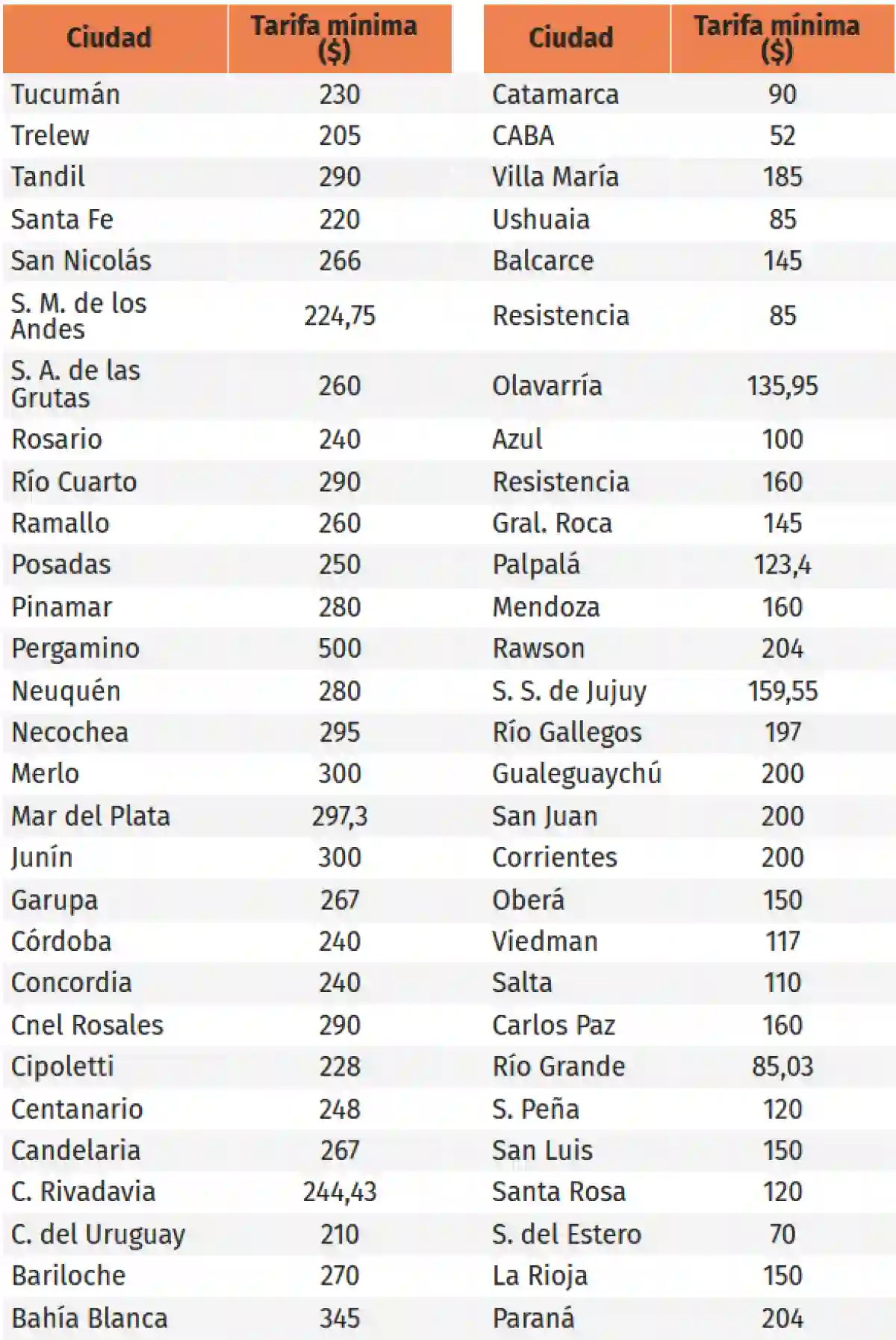 | Ciudad | Tarifa mínima ($) |
|---|---|
| Tucumán | 230 |
| Trelew | 205 |
| Tandil | 290 |
| Santa Fe | 220 |
| San Nicolás | 266 |
| S. M. de los Andes | 224,75 |
| S. A. de las Grutas | 260 |
| Rosario | 240 |
| Río Cuarto | 290 |
| Ramallo | 260 |
| Posadas | 250 |
| Pinamar | 280 |
| Pergamino | 500 |
| Neuquén | 280 |
| Necochea | 295 |
| Merlo | 300 |
| Mar del Plata | 297,3 |
| Junín | 300 |
| Garupa | 267 |
| Córdoba | 240 |
| Concordia | 240 |
| Cnel Rosales | 290 |
| Cipoletti | 228 |
| Centanario | 248 |
| Candelaria | 267 |
| C. Rivadavia | 244,43 |
| C. del Uruguay | 210 |
| Bariloche | 270 |
| Bahía Blanca | 345 |

| Ciudad | Tarifa mínima ($) |
|---|---|
| Catamarca | 90 |
| CABA | 52 |
| Villa María | 185 |
| Ushuaia | 85 |
| Balcarce | 145 |
| Resistencia | 85 |
| Olavarría | 135,95 |
| Azul | 100 |
| Resistencia | 160 |
| Gral. Roca | 145 |
| Palpalá | 123,4 |
| Mendoza | 160 |
| Rawson | 204 |
| S. S. de Jujuy | 159,55 |
| Río Gallegos | 197 |
| Gualeguaychú | 200 |
| San Juan | 200 |
| Corrientes | 200 |
| Oberá | 150 |
| Viedman | 117 |
| Salta | 110 |
| Carlos Paz | 160 |
| Río Grande | 85,03 |
| S. Peña | 120 |
| San Luis | 150 |
| Santa Rosa | 120 |
| S. del Estero | 70 |
| La Rioja | 150 |
| Paraná | 204 |